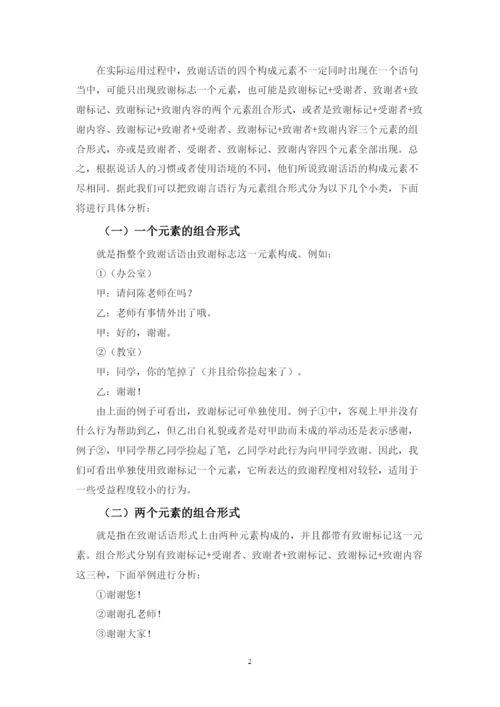 在实际运用过程中，致谢话语的四个构成元素不一定同时出现在一个语句当中，可能只出现致谢标志一个元素，也可能是致谢标记+受谢者、致谢者+致谢标记、致谢标记+致谢内容的两个元素组合形式，或者是致谢标记+受谢者+致谢内容、致谢标记+致谢者+受谢者、致谢标记+致谢者+致谢内容三个元素的组合形式，亦或是致谢者、受谢者、致谢标记、致谢内容四个元素全部出现。总之，根据说话人的习惯或者使用语境的不同，他们所说致谢话语的构成元素不尽相同。据此我们可以把致谢言语行为元素组合形式分为以下几个小类，下面将进行具体分析：

（一）一个元素的组合形式

就是指整个致谢话语由致谢标志这一元素构成。例如：

①（办公室）

甲：请问陈老师在吗？

乙：老师有事情外出了哦。

甲：好的，谢谢。

②（教室）

甲：同学，你的笔掉了（并且给你捡起来了）。

乙：谢谢！

由上面的例子可看出，致谢标记可单独使用。例子①中，客观上甲并没有什么行为帮助到乙，但乙出自礼貌或者是对甲助而未成的举动还是表示感谢，例子②，甲同学帮乙同学捡起了笔，乙同学对此行为向甲同学致谢。因此，我们可看出单独使用致谢标记一个元素，它所表达的致谢程度相对较轻，适用于一些受益程度较小的行为。

（二）两个元素的组合形式

就是指在致谢话语形式上由两种元素构成的，并且都带有致谢标记这一元素。组合形式分别有致谢标记+受谢者、致谢者+致谢标记、致谢标记+致谢内容这三种，下面举例进行分析：

①谢谢您！

②谢谢孔老师！

③谢谢大家！

2